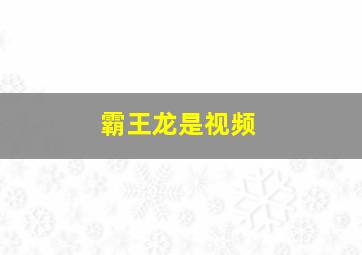 霸王龙是视频